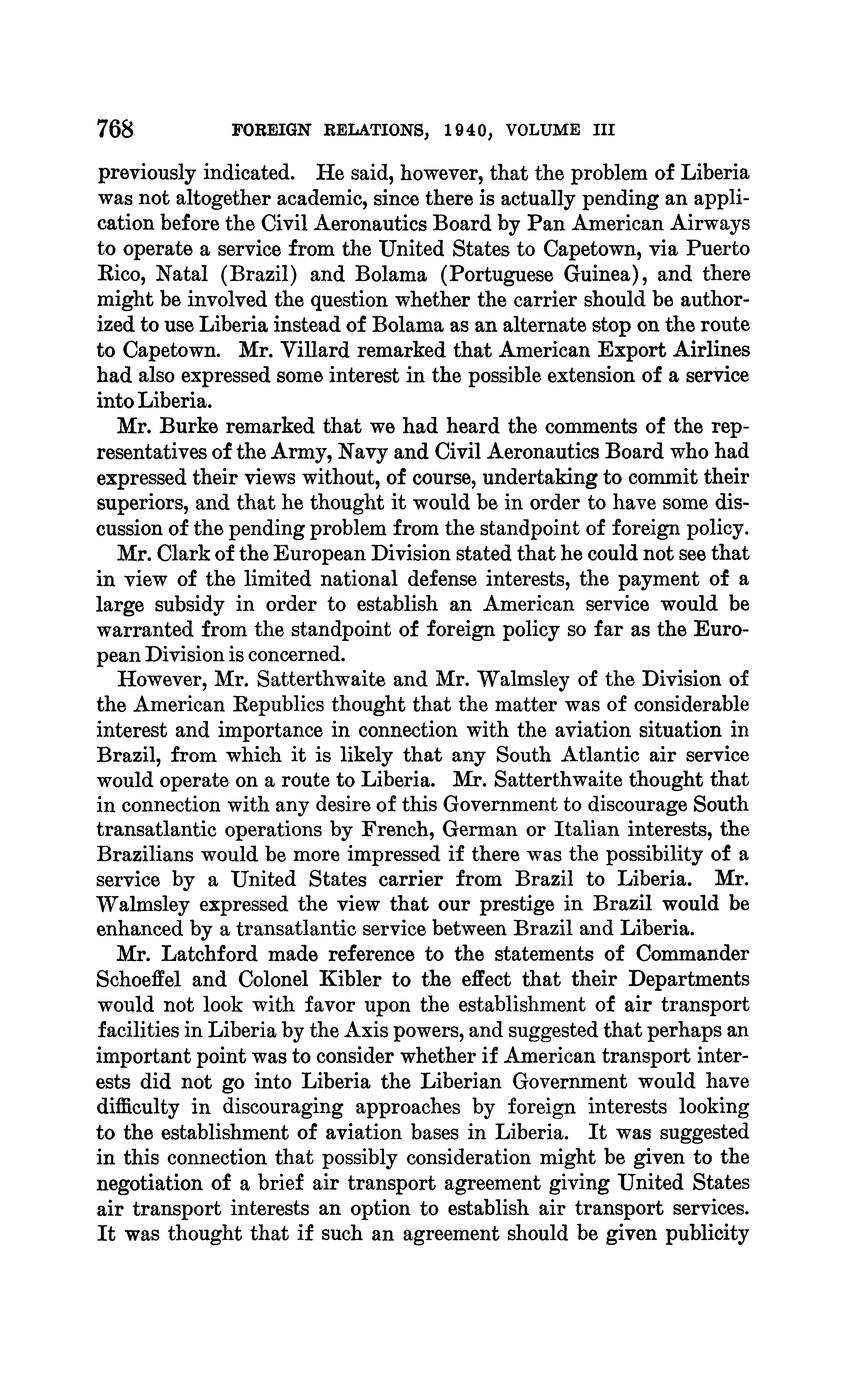 768 FOREIGN RELATIONS, 1940, VOLUME III

previously indicated. He said, however, that the problem of Liberia was not altogether academic, since there is actually pending an application before the Civil Aeronautics Board by Pan American Airways to operate a service from the United States to Capetown, via Puerto Rico, Natal (Brazil) and Bolama (Portuguese Guinea), and there might be involved the question whether the carrier should be authorized to use Liberia instead of Bolama as an alternate stop on the route to Capetown. Mr. Villard remarked that American Export Airlines had also expressed some interest in the possible extension of a service into Liberia.

Mr. Burke remarked that we had heard the comments of the representatives of the Army, Navy and Civil Aeronautics Board who had expressed their views without, of course, undertaking to commit their superiors, and that he thought it would be in order to have some discussion of the pending problem from the standpoint of foreign policy.

Mr. Clark of the European Division stated that he could not see that in view of the limited national defense interests, the payment of a large subsidy in order to establish an American service would be warranted from the standpoint of foreign policy so far as the European Division is concerned.

However, Mr. Satterthwaite and Mr. Walmsley of the Division of the American Republics thought that the matter was of considerable interest and importance in connection with the aviation situation in Brazil, from which it is likely that any South Atlantic air service would operate on a route to Liberia. Mr. Satterthwaite thought that in connection with any desire of this Government to discourage South transatlantic operations by French, German or Italian interests, the Brazilians would be more impressed if there was the possibility of a service by a United States carrier from Brazil to Liberia. Mr. Walmsley expressed the view that our prestige in Brazil would be enhanced by a transatlantic service between Brazil and Liberia.

Mr. Latchford made reference to the statements of Commander Schoeffel and Colonel Kibler to the effect that their Departments would not look with favor upon the establishment of air transport facilities in Liberia by the Axis powers, and suggested that perhaps an important point was to consider whether if American transport interests did not go into Liberia the Liberian Government would have difficulty in discouraging approaches by foreign interests looking to the establishment of aviation bases in Liberia. It was suggested in this connection that possibly consideration might be given to the negotiation of a brief air transport agreement giving United States air transport interests an option to establish air transport services. It was thought that if such an agreement should be given publicity